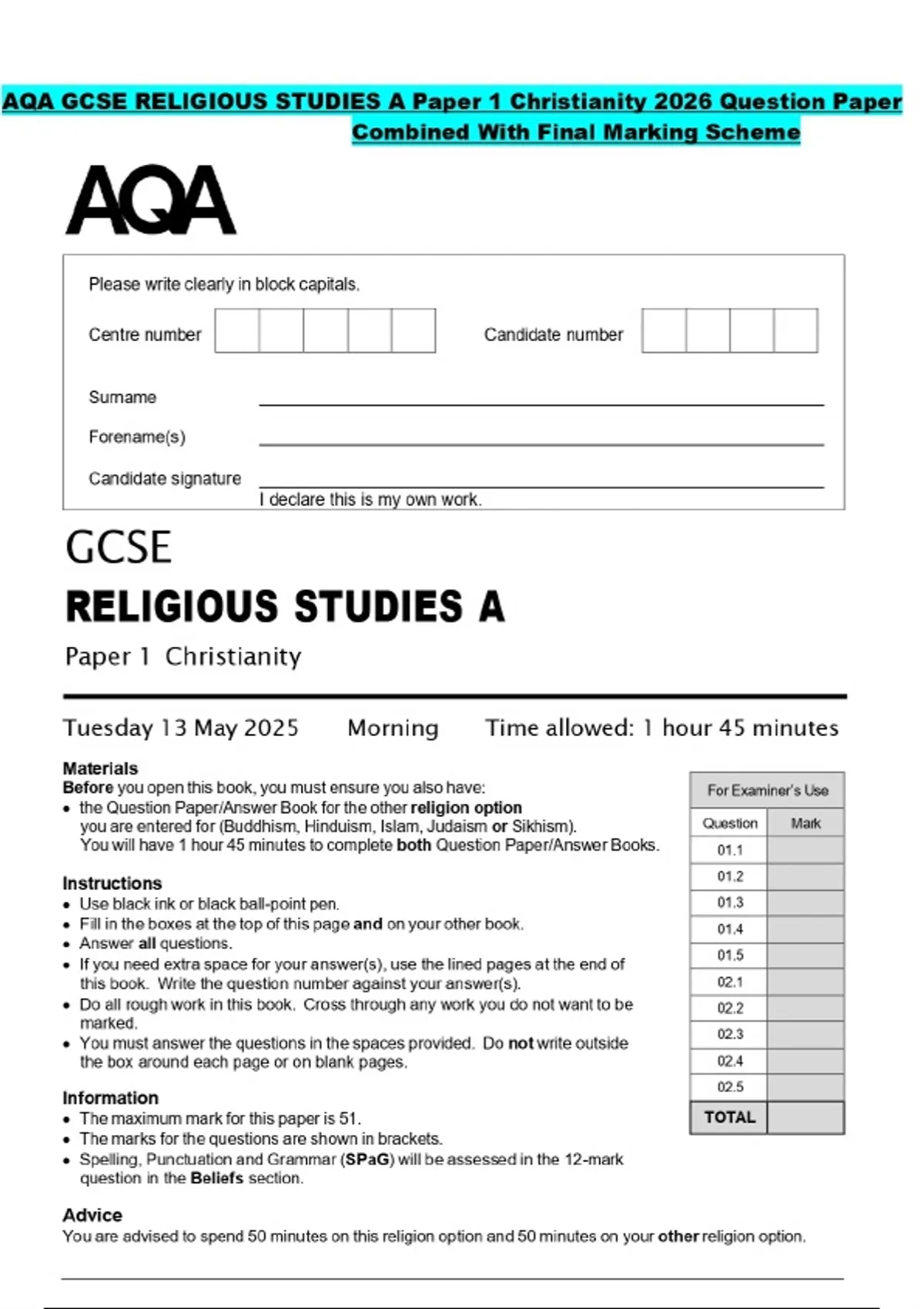 AQA GCSE RELIGIOUS STUDIES A Paper 1 Christianity 2026 Question Paper Combined With Final Marking Scheme

AQA

Please write clearly in block capitals.

Centre number

Candidate number

Surname

Forename(s)

Candidate signature

I declare this is my own work.

GCSE
RELIGIOUS STUDIES A

Paper 1 Christianity

Tuesday 13 May 2025 Morning Time allowed: 1 hour 45 minutes

Materials
Before you open this book, you must ensure you also have:
• the Question Paper/Answer Book for the other religion option you are entered for (Buddhism, Hinduism, Islam, Judaism or Sikhism). You will have 1 hour 45 minutes to complete both Question Paper/Answer Books.

Instructions
• Use black ink or black ball-point pen.
• Fill in the boxes at the top of this page and on your other book.
• Answer all questions.
• If you need extra space for your answer(s), use the lined pages at the end of this book. Write the question number against your answer(s).
• Do all rough work in this book. Cross through any work you do not want to be marked.
• You must answer the questions in the spaces provided. Do not write outside the box around each page or on blank pages.

Information
• The maximum mark for this paper is 51.
• The marks for the questions are shown in brackets.
• Spelling, Punctuation and Grammar (SPaG) will be assessed in the 12-mark question in the Beliefs section.

Advice
You are advised to spend 50 minutes on this religion option and 50 minutes on your other religion option.

For Examiner's Use

| Question | Mark |
|---|---|
| 01.1 | |
| 01.2 | |
| 01.3 | |
| 01.4 | |
| 01.5 | |
| 02.1 | |
| 02.2 | |
| 02.3 | |
| 02.4 | |
| 02.5 | |
| TOTAL | |